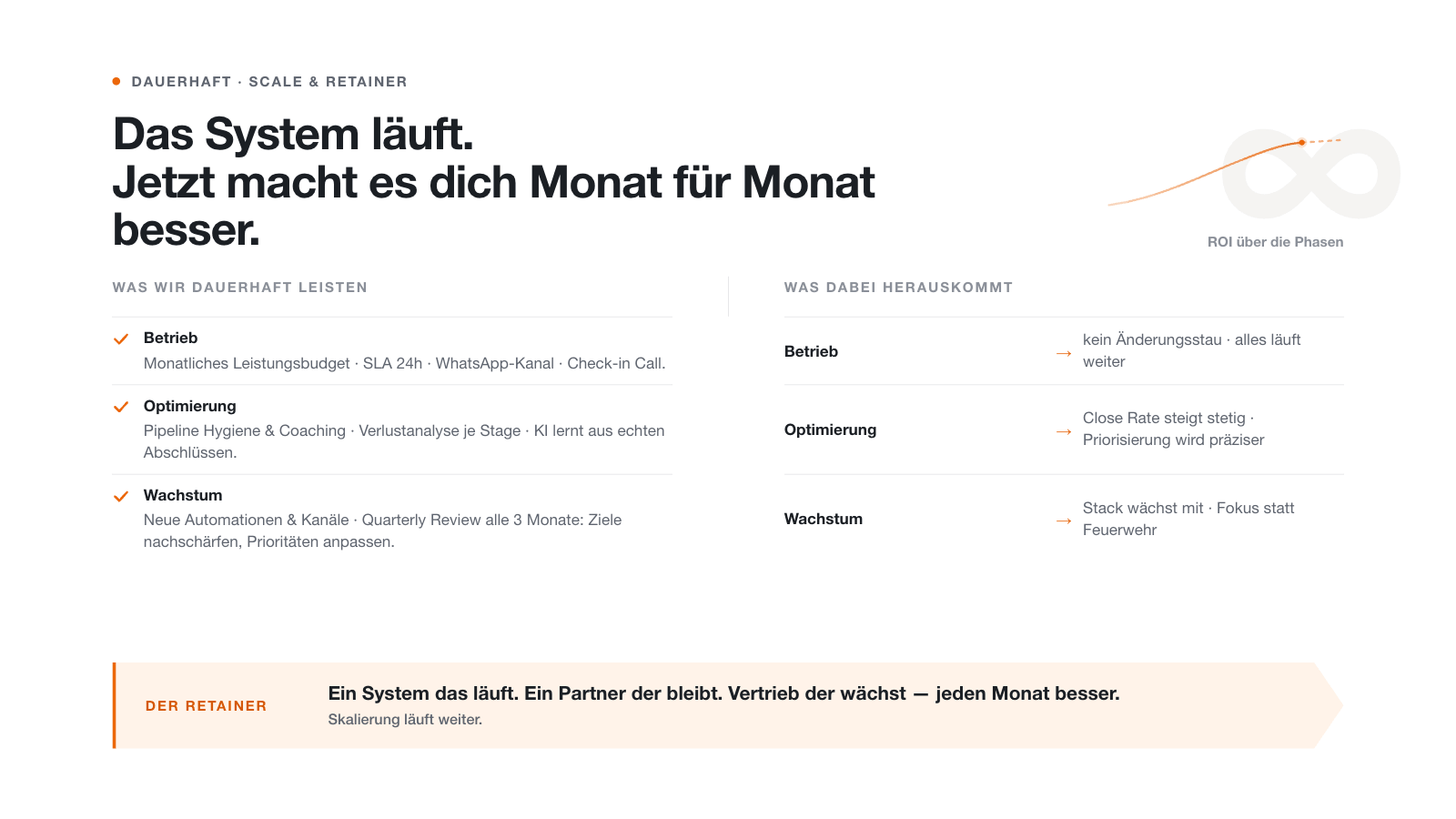 • DAUERHAFT · SCALE & RETAINER

Das System läuft.
Jetzt macht es dich Monat für Monat besser.

ROI über die Phasen

WAS WIR DAUERHAFT LEISTEN

✓ Betrieb
Monatliches Leistungsbudget · SLA 24h · WhatsApp-Kanal · Check-in Call.

✓ Optimierung
Pipeline Hygiene & Coaching · Verlustanalyse je Stage · KI lernt aus echten Abschlüssen.

✓ Wachstum
Neue Automationen & Kanäle · Quarterly Review alle 3 Monate: Ziele nachschärfen, Prioritäten anpassen.

WAS DABEI HERAUSKOMMT

Betrieb → kein Änderungsstau · alles läuft weiter

Optimierung → Close Rate steigt stetig · Priorisierung wird präziser

Wachstum → Stack wächst mit · Fokus statt Feuerwehr

DER RETAINER

Ein System das läuft. Ein Partner der bleibt. Vertrieb der wächst — jeden Monat besser.
Skalierung läuft weiter.